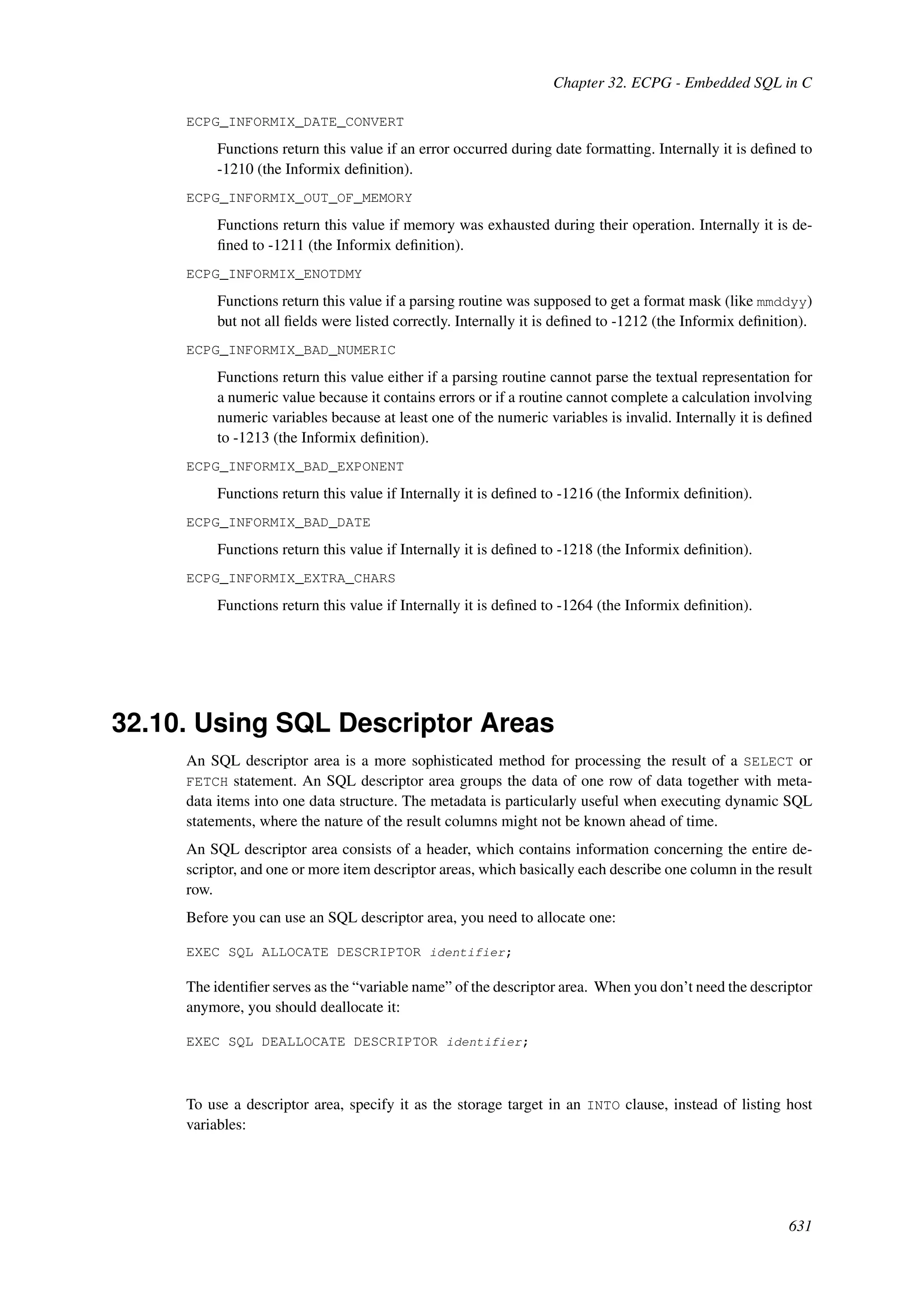 Chapter 32. ECPG - Embedded SQL in C

ECPG_INFORMIX_DATE_CONVERT

Functions return this value if an error occurred during date formatting. Internally it is defined to -1210 (the Informix definition).

ECPG_INFORMIX_OUT_OF_MEMORY

Functions return this value if memory was exhausted during their operation. Internally it is defined to -1211 (the Informix definition).

ECPG_INFORMIX_ENOTDMY

Functions return this value if a parsing routine was supposed to get a format mask (like mmddyy) but not all fields were listed correctly. Internally it is defined to -1212 (the Informix definition).

ECPG_INFORMIX_BAD_NUMERIC

Functions return this value either if a parsing routine cannot parse the textual representation for a numeric value because it contains errors or if a routine cannot complete a calculation involving numeric variables because at least one of the numeric variables is invalid. Internally it is defined to -1213 (the Informix definition).

ECPG_INFORMIX_BAD_EXPONENT

Functions return this value if Internally it is defined to -1216 (the Informix definition).

ECPG_INFORMIX_BAD_DATE

Functions return this value if Internally it is defined to -1218 (the Informix definition).

ECPG_INFORMIX_EXTRA_CHARS

Functions return this value if Internally it is defined to -1264 (the Informix definition).

32.10. Using SQL Descriptor Areas

An SQL descriptor area is a more sophisticated method for processing the result of a SELECT or FETCH statement. An SQL descriptor area groups the data of one row of data together with metadata items into one data structure. The metadata is particularly useful when executing dynamic SQL statements, where the nature of the result columns might not be known ahead of time.

An SQL descriptor area consists of a header, which contains information concerning the entire descriptor, and one or more item descriptor areas, which basically each describe one column in the result row.

Before you can use an SQL descriptor area, you need to allocate one:

EXEC SQL ALLOCATE DESCRIPTOR identifier;

The identifier serves as the “variable name” of the descriptor area. When you don’t need the descriptor anymore, you should deallocate it:

EXEC SQL DEALLOCATE DESCRIPTOR identifier;

To use a descriptor area, specify it as the storage target in an INTO clause, instead of listing host variables:

631